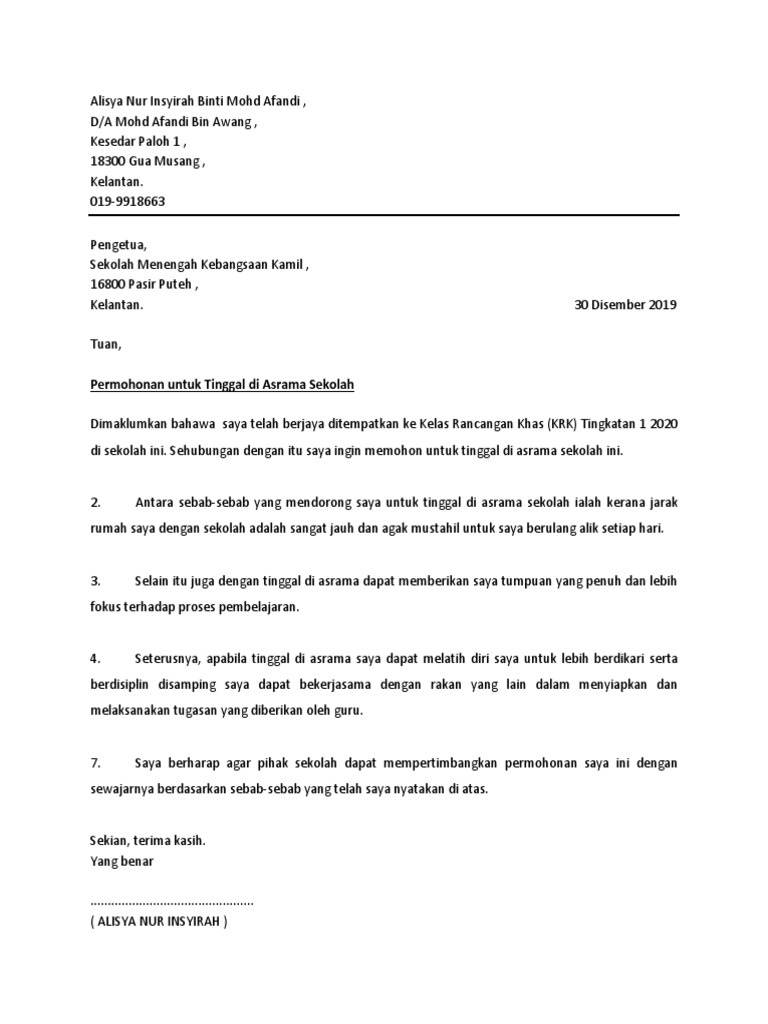 Alisya Nur Insyirah Binti Mohd Afandi ,
D/A Mohd Afandi Bin Awang ,
Kesedar Paloh 1 ,
18300 Gua Musang ,
Kelantan.
019-9918663

Pengetua,
Sekolah Menengah Kebangsaan Kamil ,
16800 Pasir Puteh ,
Kelantan.

30 Disember 2019

Tuan,

Permohonan untuk Tinggal di Asrama Sekolah

Dimaklumkan bahawa saya telah berjaya ditempatkan ke Kelas Rancangan Khas (KRK) Tingkatan 1 2020 di sekolah ini. Sehubungan dengan itu saya ingin memohon untuk tinggal di asrama sekolah ini.

2. Antara sebab-sebab yang mendorong saya untuk tinggal di asrama sekolah ialah kerana jarak rumah saya dengan sekolah adalah sangat jauh dan agak mustahil untuk saya berulang alik setiap hari.

3. Selain itu juga dengan tinggal di asrama dapat memberikan saya tumpuan yang penuh dan lebih fokus terhadap proses pembelajaran.

4. Seterusnya, apabila tinggal di asrama saya dapat melatih diri saya untuk lebih berdikari serta berdisiplin disamping saya dapat bekerjasama dengan rakan yang lain dalam menyiapkan dan melaksanakan tugasan yang diberikan oleh guru.

7. Saya berharap agar pihak sekolah dapat mempertimbangkan permohonan saya ini dengan sewajarnya berdasarkan sebab-sebab yang telah saya nyatakan di atas.

Sekian, terima kasih.
Yang benar

...............................................
( ALISYA NUR INSYIRAH )